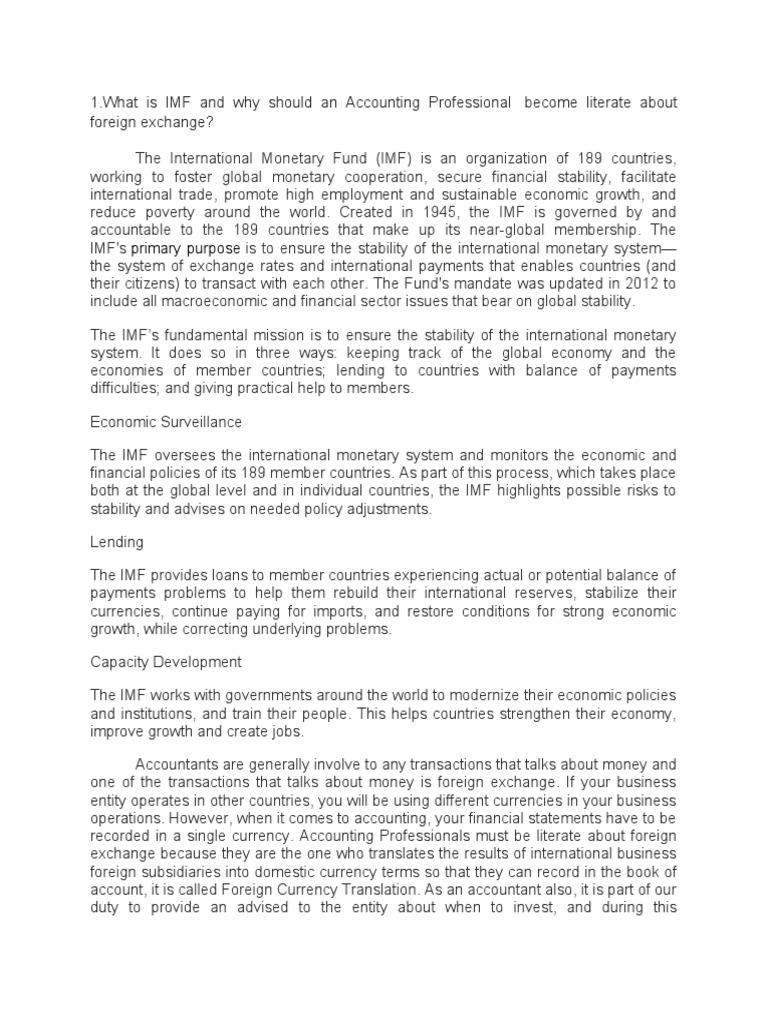 1.What is IMF and why should an Accounting Professional become literate about foreign exchange?

The International Monetary Fund (IMF) is an organization of 189 countries, working to foster global monetary cooperation, secure financial stability, facilitate international trade, promote high employment and sustainable economic growth, and reduce poverty around the world. Created in 1945, the IMF is governed by and accountable to the 189 countries that make up its near-global membership. The IMF's primary purpose is to ensure the stability of the international monetary system—the system of exchange rates and international payments that enables countries (and their citizens) to transact with each other. The Fund's mandate was updated in 2012 to include all macroeconomic and financial sector issues that bear on global stability.

The IMF's fundamental mission is to ensure the stability of the international monetary system. It does so in three ways: keeping track of the global economy and the economies of member countries; lending to countries with balance of payments difficulties; and giving practical help to members.

Economic Surveillance

The IMF oversees the international monetary system and monitors the economic and financial policies of its 189 member countries. As part of this process, which takes place both at the global level and in individual countries, the IMF highlights possible risks to stability and advises on needed policy adjustments.

Lending

The IMF provides loans to member countries experiencing actual or potential balance of payments problems to help them rebuild their international reserves, stabilize their currencies, continue paying for imports, and restore conditions for strong economic growth, while correcting underlying problems.

Capacity Development

The IMF works with governments around the world to modernize their economic policies and institutions, and train their people. This helps countries strengthen their economy, improve growth and create jobs.

Accountants are generally involve to any transactions that talks about money and one of the transactions that talks about money is foreign exchange. If your business entity operates in other countries, you will be using different currencies in your business operations. However, when it comes to accounting, your financial statements have to be recorded in a single currency. Accounting Professionals must be literate about foreign exchange because they are the one who translates the results of international business foreign subsidiaries into domestic currency terms so that they can record in the book of account, it is called Foreign Currency Translation. As an accountant also, it is part of our duty to provide an advised to the entity about when to invest, and during this